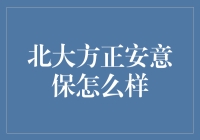 北大方正安意保怎么样